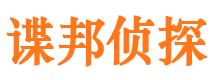 谍邦侦探